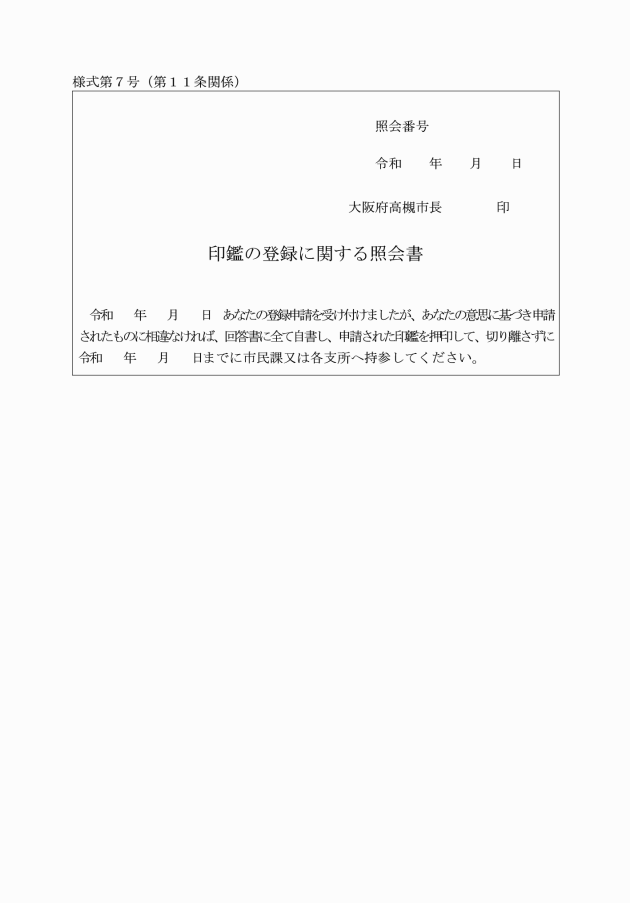 様式第７号（第１１条関係）

照会番号

令和　　年　　月　　日

大阪府高槻市長　　　　印

印鑑の登録に関する照会書

令和　　年　　月　　日　あなたの登録申請を受け付けましたが、あなたの意思に基づき申請されたものに相違なければ、回答書に全て自書し、申請された印鑑を押印して、切り離さずに令和　　年　　月　　日までに市民課又は各支所へ持参してください。